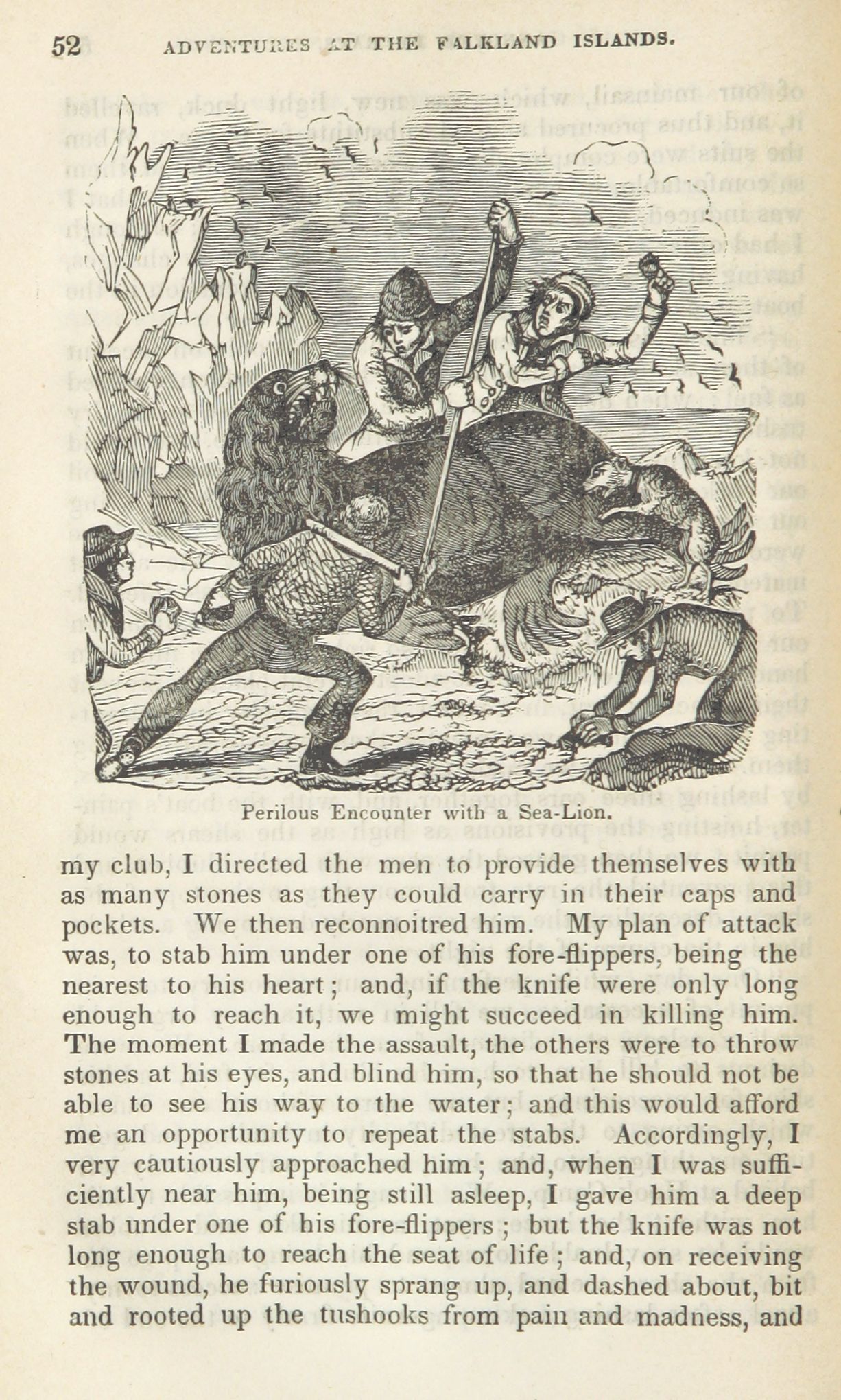 52 ADVENTURES AT THE FALKLAND ISLANDS.

Perilous Encounter with a Sea-Lion.

my club, I directed the men to provide themselves with as many stones as they could carry in their caps and pockets. We then reconnoitred him. My plan of attack was, to stab him under one of his fore-flippers, being the nearest to his heart; and, if the knife were only long enough to reach it, we might succeed in killing him. The moment I made the assault, the others were to throw stones at his eyes, and blind him, so that he should not be able to see his way to the water; and this would afford me an opportunity to repeat the stabs. Accordingly, I very cautiously approached him; and, when I was sufficiently near him, being still asleep, I gave him a deep stab under one of his fore-flippers; but the knife was not long enough to reach the seat of life; and, on receiving the wound, he furiously sprang up, and dashed about, bit and rooted up the tushooks from pain and madness, and